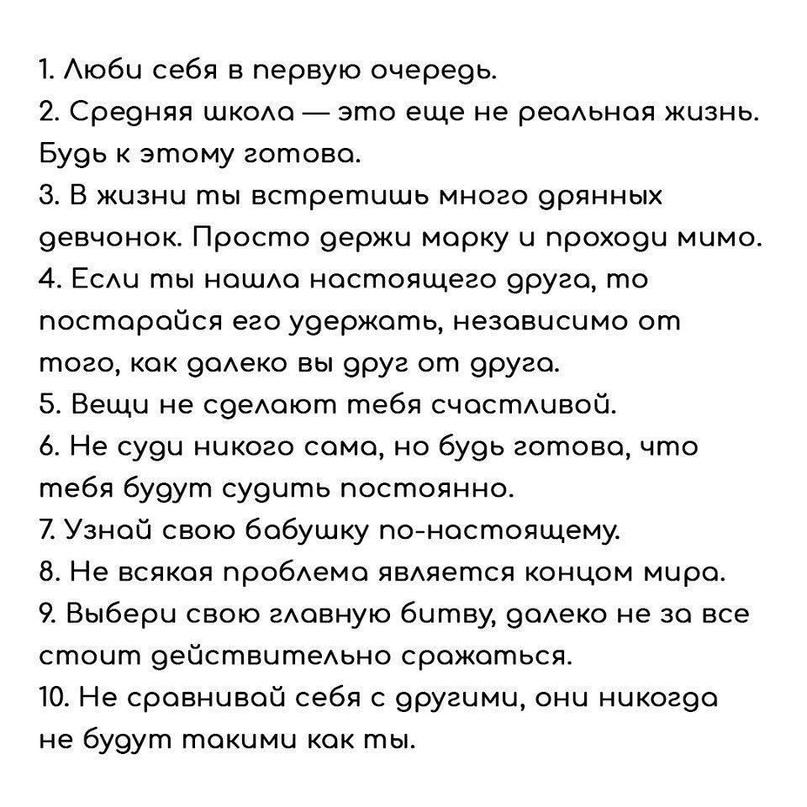 1. Люби себя в первую очередь.
2. Средняя школа — это еще не реальная жизнь. Будь к этому готова.
3. В жизни ты встретишь много дрянных девчонок. Просто держи марку и проходи мимо.
4. Если ты нашла настоящего друга, то постарайся его удержать, независимо от того, как далеко вы друг от друга.
5. Вещи не сделают тебя счастливой.
6. Не суди никого сама, но будь готова, что тебя будут судить постоянно.
7. Узнай свою бабушку по-настоящему.
8. Не всякая проблема является концом мира.
9. Выбери свою главную битву, далеко не за все стоит действительно сражаться.
10. Не сравнивай себя с другими, они никогда не будут такими как ты.